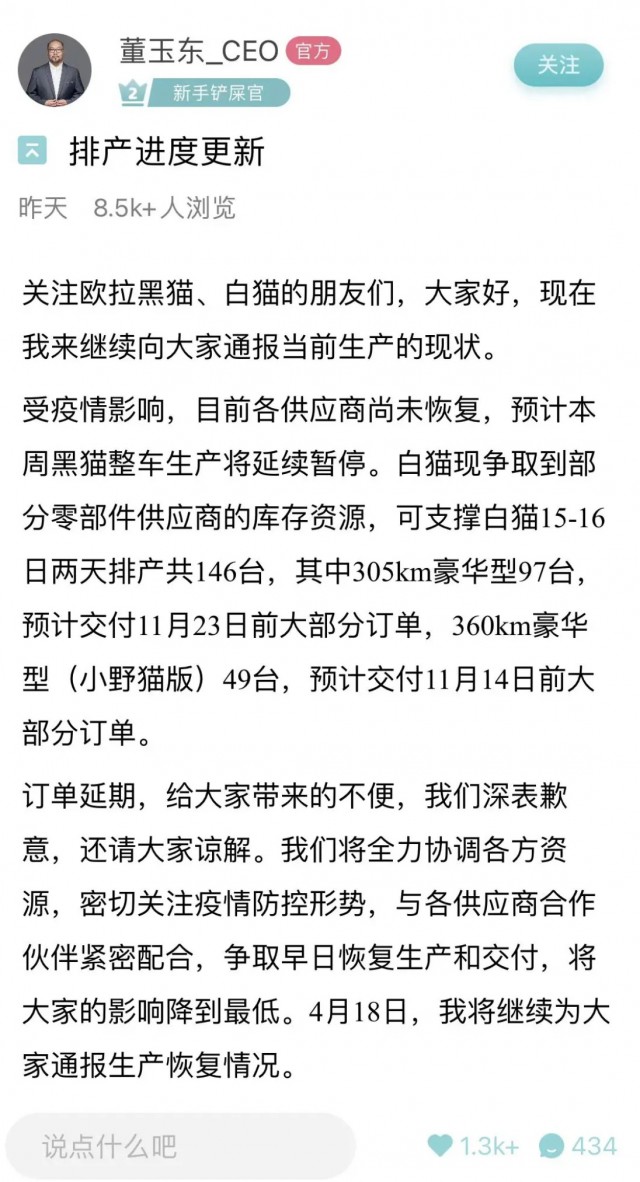 董玉东_CEO 官方
2 新手铲屎官
关注

排产进度更新

昨天 8.5k+ 人浏览

关注欧拉黑猫、白猫的朋友们，大家好，现在我来继续向大家通报当前生产的现状。

受疫情影响，目前各供应商尚未恢复，预计本周黑猫整车生产将延续暂停。白猫现争取到部分零部件供应商的库存资源，可支撑白猫15-16日两天排产共146台，其中305km豪华型97台，预计交付11月23日前大部分订单，360km豪华型（小野猫版）49台，预计交付11月14日前大部分订单。

订单延期，给大家带来的不便，我们深表歉意，还请大家谅解。我们将全力协调各方资源，密切关注疫情防控形势，与各供应商合作伙伴紧密配合，争取早日恢复生产和交付，将大家的影响降到最低。4月18日，我将继续为大家通报生产恢复情况。

说点什么吧
1.3k+
434